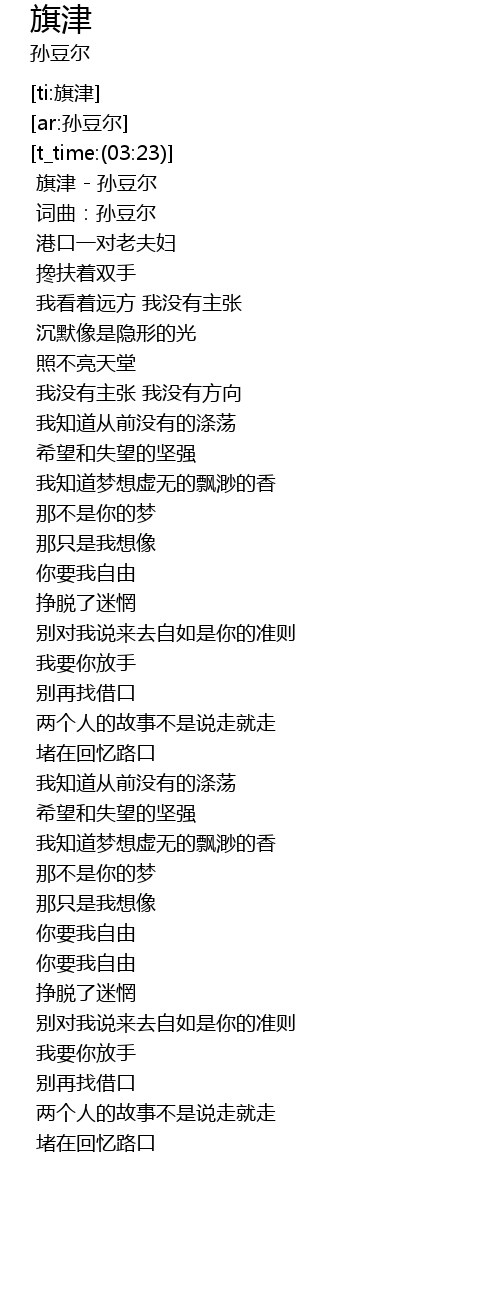 旗津
孙豆尔

[ti:旗津]
[ar:孙豆尔]
[t_time:(03:23)]
旗津 - 孙豆尔
词曲：孙豆尔
港口一对老夫妇
搀扶着双手
我看着远方 我没有主张
沉默像是隐形的光
照不亮天堂
我没有主张 我没有方向
我知道从前没有的涤荡
希望和失望的坚强
我知道梦想虚无的飘渺的香
那不是你的梦
那只是我想像
你要我自由
挣脱了迷惘
别对我说来去自如是你的准则
我要你放手
别再找借口
两个人的故事不是说走就走
堵在回忆路口
我知道从前没有的涤荡
希望和失望的坚强
我知道梦想虚无的飘渺的香
那不是你的梦
那只是我想像
你要我自由
你要我自由
挣脱了迷惘
别对我说来去自如是你的准则
我要你放手
别再找借口
两个人的故事不是说走就走
堵在回忆路口